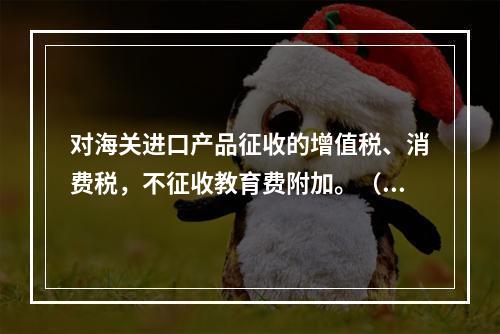 对海关进口产品征收的增值税、消费税，不征收教育费附加。（...